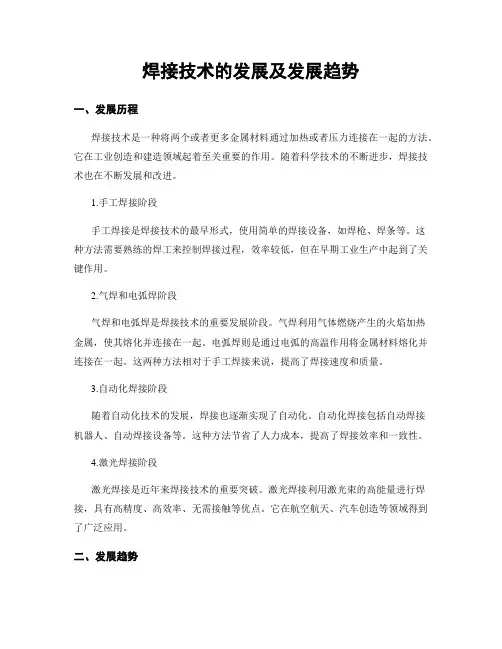 焊接技术的发展及发展趋势

一、发展历程

焊接技术是一种将两个或者更多金属材料通过加热或者压力连接在一起的方法。它在工业创造和建造领域起着至关重要的作用。随着科学技术的不断进步，焊接技术也在不断发展和改进。

1.手工焊接阶段

手工焊接是焊接技术的最早形式，使用简单的焊接设备，如焊枪、焊条等。这种方法需要熟练的焊工来控制焊接过程，效率较低，但在早期工业生产中起到了关键作用。

2.气焊和电弧焊阶段

气焊和电弧焊是焊接技术的重要发展阶段。气焊利用气体燃烧产生的火焰加热金属，使其熔化并连接在一起。电弧焊则是通过电弧的高温作用将金属材料熔化并连接在一起。这两种方法相对于手工焊接来说，提高了焊接速度和质量。

3.自动化焊接阶段

随着自动化技术的发展，焊接也逐渐实现了自动化。自动化焊接包括自动焊接机器人、自动焊接设备等。这种方法节省了人力成本，提高了焊接效率和一致性。

4.激光焊接阶段

激光焊接是近年来焊接技术的重要突破。激光焊接利用激光束的高能量进行焊接，具有高精度、高效率、无需接触等优点。它在航空航天、汽车创造等领域得到了广泛应用。

二、发展趋势